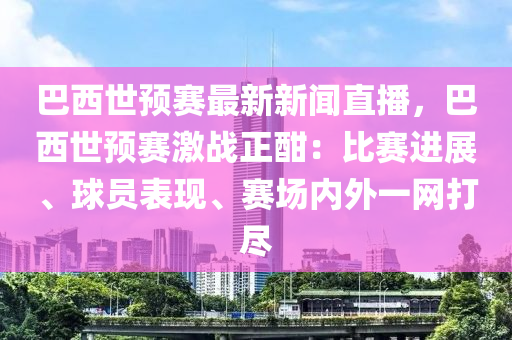 巴西世预赛最新新闻直播，巴西世预赛激战正酣：比赛进展、球员表现、赛场内外一网打尽